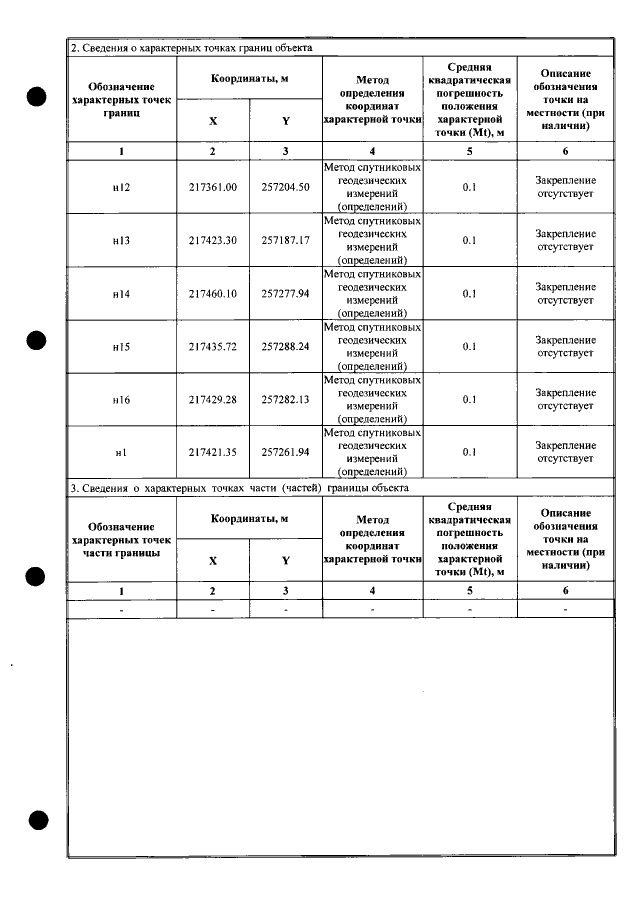 2. Сведения о характерных точках границ объекта

| Обозначение характерных точек границ | Координаты, м | | Метод определения координат характерной точки | Средняя квадратическая погрешность положения характерной точки (Mt), м | Описание обозначения точки на местности (при наличии) |
|---|---|---|---|---|---|
| | X | Y | | | |
| 1 | 2 | 3 | 4 | 5 | 6 |
| н12 | 217361.00 | 257204.50 | Метод спутниковых геодезических измерений (определений) | 0.1 | Закрепление отсутствует |
| н13 | 217423.30 | 257187.17 | Метод спутниковых геодезических измерений (определений) | 0.1 | Закрепление отсутствует |
| н14 | 217460.10 | 257277.94 | Метод спутниковых геодезических измерений (определений) | 0.1 | Закрепление отсутствует |
| н15 | 217435.72 | 257288.24 | Метод спутниковых геодезических измерений (определений) | 0.1 | Закрепление отсутствует |
| н16 | 217429.28 | 257282.13 | Метод спутниковых геодезических измерений (определений) | 0.1 | Закрепление отсутствует |
| н1 | 217421.35 | 257261.94 | Метод спутниковых геодезических измерений (определений) | 0.1 | Закрепление отсутствует |

3. Сведения о характерных точках части (частей) границы объекта

| Обозначение характерных точек части границы | Координаты, м | | Метод определения координат характерной точки | Средняя квадратическая погрешность положения характерной точки (Mt), м | Описание обозначения точки на местности (при наличии) |
|---|---|---|---|---|---|
| | X | Y | | | |
| 1 | 2 | 3 | 4 | 5 | 6 |
| - | - | - | - | - | - |